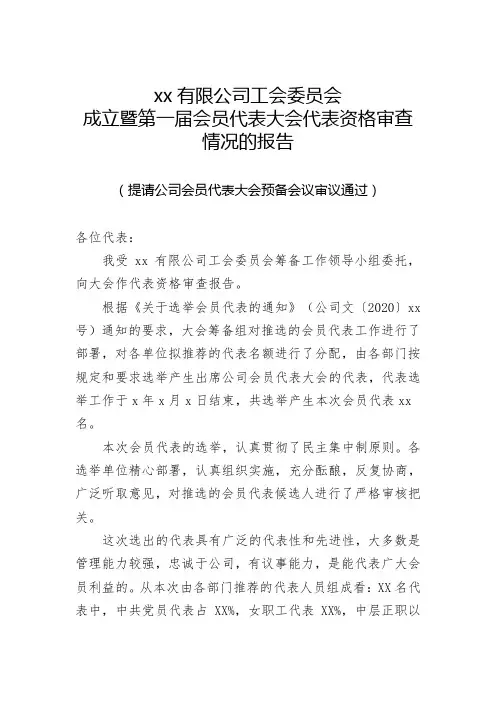 xx 有限公司工会委员会
成立暨第一届会员代表大会代表资格审查情况的报告

（提请公司会员代表大会预备会议审议通过）

各位代表：

我受 xx 有限公司工会委员会筹备工作领导小组委托，向大会作代表资格审查报告。

根据《关于选举会员代表的通知》（公司文〔2020〕xx 号）通知的要求，大会筹备组对推选的会员代表工作进行了部署，对各单位拟推荐的代表名额进行了分配，由各部门按规定和要求选举产生出席公司会员代表大会的代表，代表选举工作于 x 年 x 月 x 日结束，共选举产生本次会员代表 xx 名。

本次会员代表的选举，认真贯彻了民主集中制原则。各选举单位精心部署，认真组织实施，充分酝酿，反复协商，广泛听取意见，对推选的会员代表候选人进行了严格审核把关。

这次选出的代表具有广泛的代表性和先进性，大多数是管理能力较强，忠诚于公司，有议事能力，是能代表广大会员利益的。从本次由各部门推荐的代表人员组成看：XX 名代表中，中共党员代表占 XX%，女职工代表 XX%，中层正职以